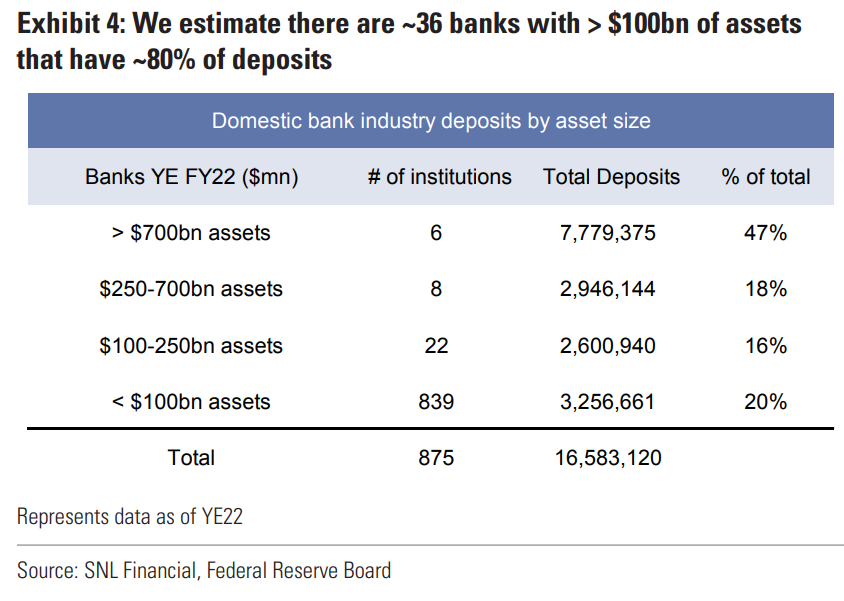 Exhibit 4: We estimate there are ~36 banks with > $100bn of assets that have ~80% of deposits

Domestic bank industry deposits by asset size

| Banks YE FY22 ($mn) | # of institutions | Total Deposits | % of total |
|---|---|---|---|
| > $700bn assets | 6 | 7,779,375 | 47% |
| $250-700bn assets | 8 | 2,946,144 | 18% |
| $100-250bn assets | 22 | 2,600,940 | 16% |
| < $100bn assets | 839 | 3,256,661 | 20% |
| Total | 875 | 16,583,120 | |

Represents data as of YE22

Source: SNL Financial, Federal Reserve Board